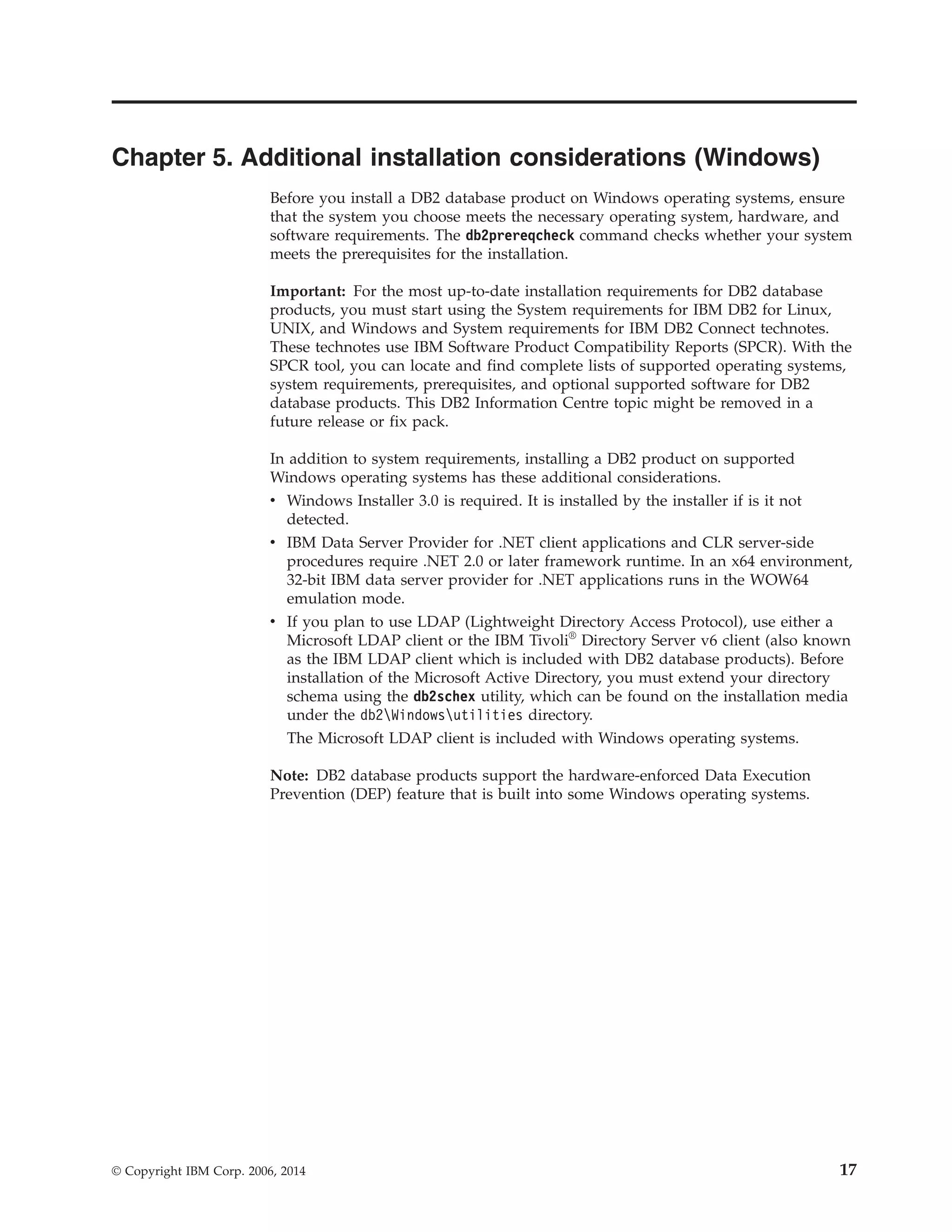 Chapter 5. Additional installation considerations (Windows)

Before you install a DB2 database product on Windows operating systems, ensure that the system you choose meets the necessary operating system, hardware, and software requirements. The db2prereqcheck command checks whether your system meets the prerequisites for the installation.

Important: For the most up-to-date installation requirements for DB2 database products, you must start using the System requirements for IBM DB2 for Linux, UNIX, and Windows and System requirements for IBM DB2 Connect technotes. These technotes use IBM Software Product Compatibility Reports (SPCR). With the SPCR tool, you can locate and find complete lists of supported operating systems, system requirements, prerequisites, and optional supported software for DB2 database products. This DB2 Information Centre topic might be removed in a future release or fix pack.

In addition to system requirements, installing a DB2 product on supported Windows operating systems has these additional considerations.
• Windows Installer 3.0 is required. It is installed by the installer if is it not detected.
• IBM Data Server Provider for .NET client applications and CLR server-side procedures require .NET 2.0 or later framework runtime. In an x64 environment, 32-bit IBM data server provider for .NET applications runs in the WOW64 emulation mode.
• If you plan to use LDAP (Lightweight Directory Access Protocol), use either a Microsoft LDAP client or the IBM Tivoli® Directory Server v6 client (also known as the IBM LDAP client which is included with DB2 database products). Before installation of the Microsoft Active Directory, you must extend your directory schema using the db2schex utility, which can be found on the installation media under the db2\Windows\utilities directory.
The Microsoft LDAP client is included with Windows operating systems.

Note: DB2 database products support the hardware-enforced Data Execution Prevention (DEP) feature that is built into some Windows operating systems.

© Copyright IBM Corp. 2006, 2014 17